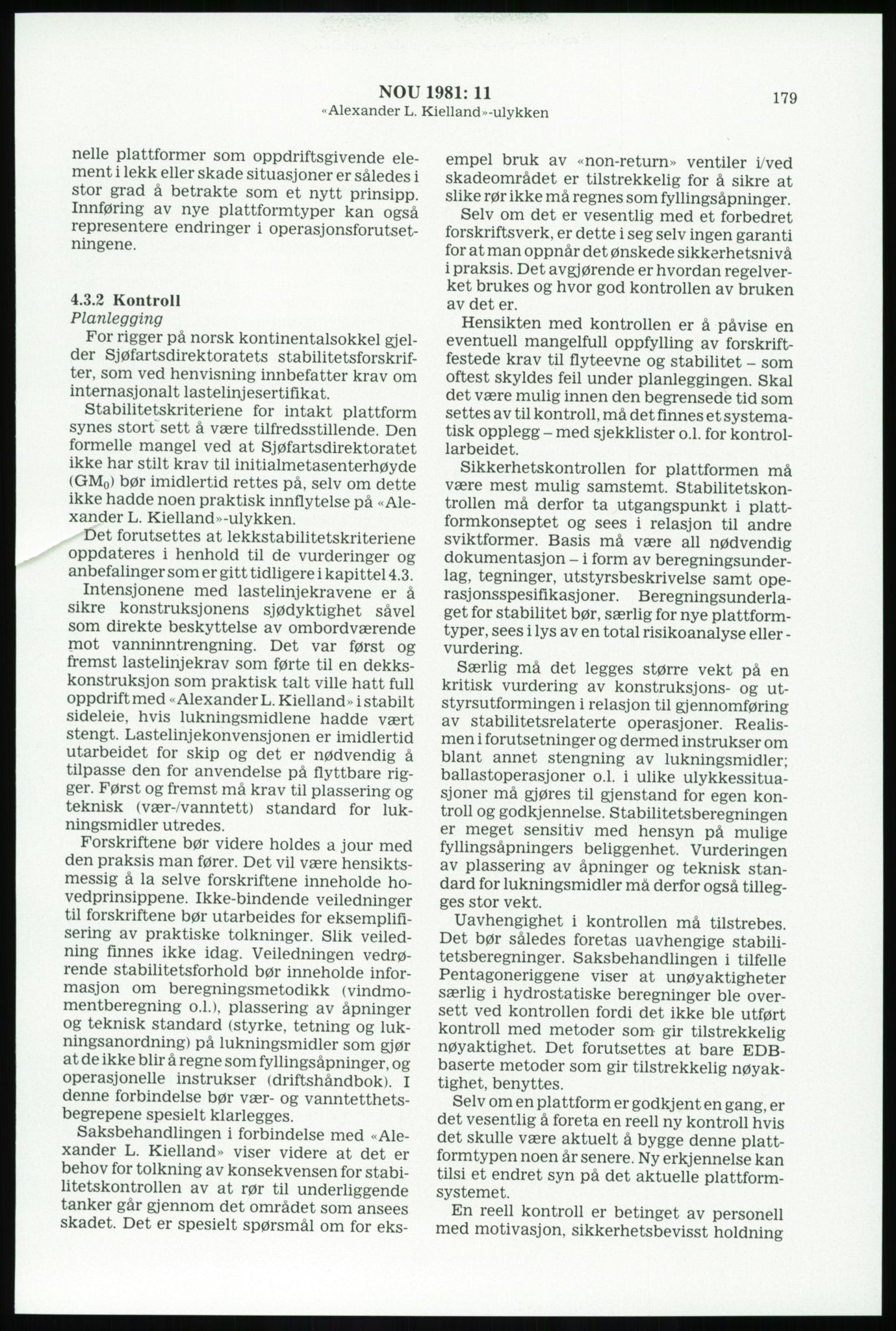 NOU 1981: 11
«Alexander L. Kielland»-ulykken

179

nelle plattformer som oppdriftsgivende element i lekk eller skade situasjoner er således i stor grad å betrakte som et nytt prinsipp. Innføring av nye plattformtyper kan også representere endringer i operasjonsforutsetningene.

4.3.2 Kontroll
Planlegging
For rigger på norsk kontinentalsokkel gjelder Sjøfartsdirektoratets stabilitetsforskrifter, som ved henvisning innbefatter krav om internasjonalt lastelinjesertifikat.

Stabilitetskriteriene for intakt plattform synes stort sett å være tilfredsstillende. Den formelle mangel ved at Sjøfartsdirektoratet ikke har stilt krav til initialmetasenterhøyde ($GM_0$) bør imidlertid rettes på, selv om dette ikke hadde noen praktisk innflytelse på «Alexander L. Kielland»-ulykken.

Det forutsettes at lekkstabilitetskriteriene oppdateres i henhold til de vurderinger og anbefalinger som er gitt tidligere i kapittel 4.3.

Intensjonene med lastelinjekravene er å sikre konstruksjonens sjødyktighet såvel som direkte beskyttelse av ombordværende mot vanninntrengning. Det var først og fremst lastelinjekrav som førte til en dekkskonstruksjon som praktisk talt ville hatt full oppdrift med «Alexander L. Kielland» i stabilt sideleie, hvis lukningsmidlene hadde vært stengt. Lastelinjekonvensjonen er imidlertid utarbeidet for skip og det er nødvendig å tilpasse den for anvendelse på flyttbare rigger. Først og fremst må krav til plassering og teknisk (vær-/vanntett) standard for lukningsmidler utredes.

Forskriftene bør videre holdes a jour med den praksis man fører. Det vil være hensiktsmessig å la selve forskriftene inneholde hovedprinsippene. Ikke-bindende veiledninger til forskriftene bør utarbeides for eksemplifisering av praktiske tolkninger. Slik veiledning finnes ikke idag. Veiledningen vedrørende stabilitetsforhold bør inneholde informasjon om beregningsmetodikk (vindmomentberegning o.l.), plassering av åpninger og teknisk standard (styrke, tetning og lukningsanordning) på lukningsmidler som gjør at de ikke blir å regne som fyllingsåpninger, og operasjonelle instrukser (driftshåndbok). I denne forbindelse bør vær- og vanntetthetsbegrepene spesielt klarlegges.

Saksbehandlingen i forbindelse med «Alexander L. Kielland» viser videre at det er behov for tolkning av konsekvensen for stabilitetskontrollen av at rør til underliggende tanker går gjennom det området som ansees skadet. Det er spesielt spørsmål om for eksempel bruk av «non-return» ventiler i/ved skadeområdet er tilstrekkelig for å sikre at slike rør ikke må regnes som fyllingsåpninger.

Selv om det er vesentlig med et forbedret forskriftsverk, er dette i seg selv ingen garanti for at man oppnår det ønskede sikkerhetsnivå i praksis. Det avgjørende er hvordan regelverket brukes og hvor god kontrollen av bruken av det er.

Hensikten med kontrollen er å påvise en eventuell mangelfull oppfylling av forskriftfestede krav til flyteevne og stabilitet – som oftest skyldes feil under planleggingen. Skal det være mulig innen den begrensede tid som settes av til kontroll, må det finnes et systematisk opplegg – med sjekklister o.l. for kontrollarbeidet.

Sikkerhetskontrollen for plattformen må være mest mulig samstemt. Stabilitetskontrollen må derfor ta utgangspunkt i plattformkonseptet og sees i relasjon til andre sviktformer. Basis må være all nødvendig dokumentasjon – i form av beregningsunderlag, tegninger, utstyrsbeskrivelse samt operasjonsspesifikasjoner. Beregningsunderlaget for stabilitet bør, særlig for nye plattformtyper, sees i lys av en total risikoanalyse eller -vurdering.

Særlig må det legges større vekt på en kritisk vurdering av konstruksjons- og utstyrsutformingen i relasjon til gjennomføring av stabilitetsrelaterte operasjoner. Realismen i forutsetninger og dermed instrukser om blant annet stengning av lukningsmidler; ballastoperasjoner o.l. i ulike ulykkessituasjoner må gjøres til gjenstand for egen kontroll og godkjennelse. Stabilitetsberegningen er meget sensitiv med hensyn på mulige fyllingsåpningers beliggenhet. Vurderingen av plassering av åpninger og teknisk standard for lukningsmidler må derfor også tillegges stor vekt.

Uavhengighet i kontrollen må tilstrebes. Det bør således foretas uavhengige stabilitetsberegninger. Saksbehandlingen i tilfelle Pentagoneriggene viser at unøyaktigheter særlig i hydrostatiske beregninger ble oversett ved kontrollen fordi det ikke ble utført kontroll med metoder som gir tilstrekkelig nøyaktighet. Det forutsettes at bare EDB-baserte metoder som gir tilstrekkelig nøyaktighet, benyttes.

Selv om en plattform er godkjent en gang, er det vesentlig å foreta en reell ny kontroll hvis det skulle være aktuelt å bygge denne plattformtypen noen år senere. Ny erkjennelse kan tilsi et endret syn på det aktuelle plattformsystemet.

En reell kontroll er betinget av personell med motivasjon, sikkerhetsbevisst holdning